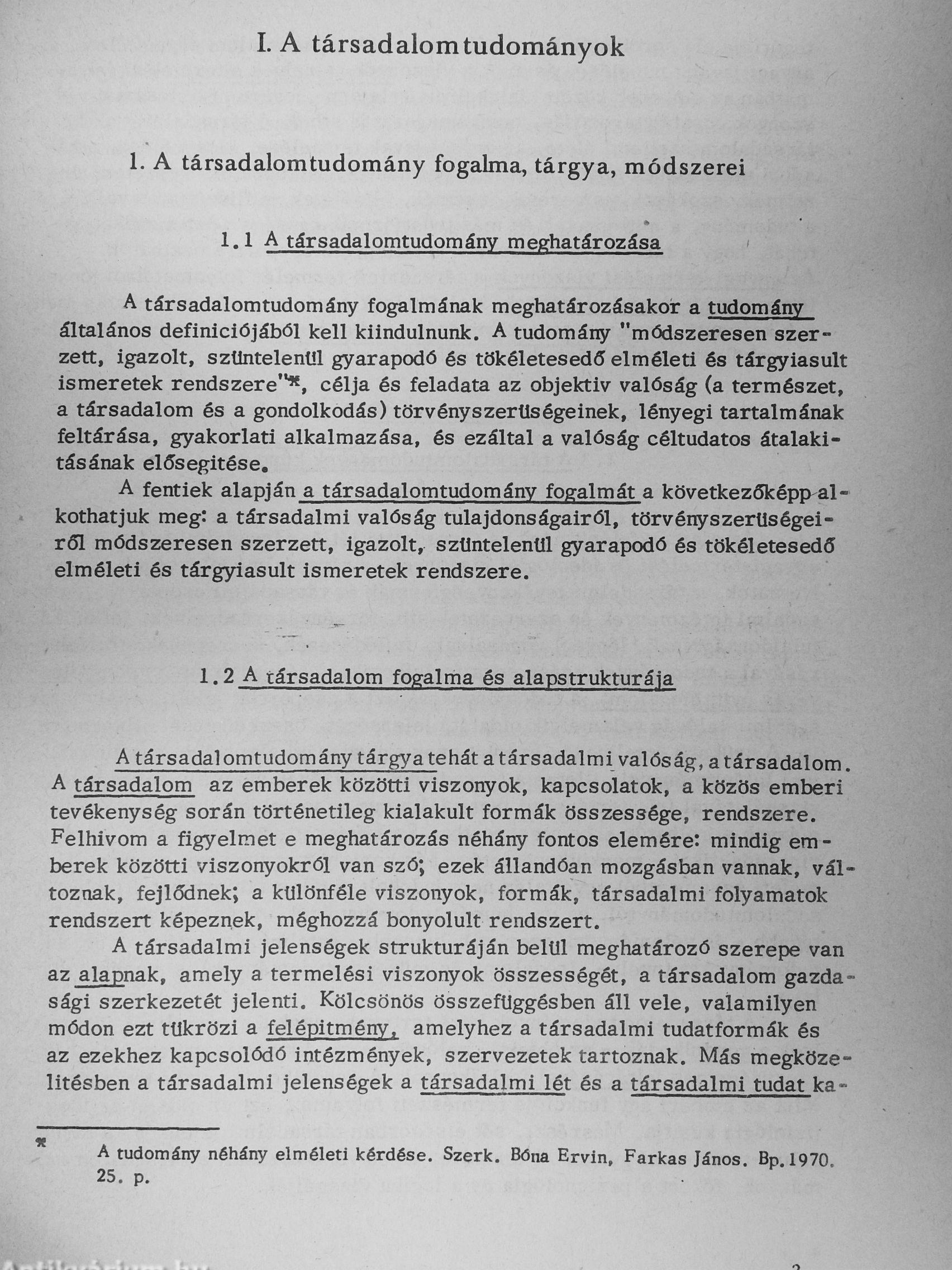 I. A társadalomtudományok

1. A társadalomtudomány fogalma, tárgya, módszerei

1.1 A társadalomtudomány meghatározása

A társadalomtudomány fogalmának meghatározásakor a tudomány általános definiciójából kell kiindulnunk. A tudomány "módszeresen szerzett, igazolt, szüntelenül gyarapodó és tökéletesedő elméleti és tárgyiasult ismeretek rendszere"*, célja és feladata az objektiv valóság (a természet, a társadalom és a gondolkodás) törvényszerüségeinek, lényegi tartalmának feltárása, gyakorlati alkalmazása, és ezáltal a valóság céltudatos átalakitásának elősegitése.

A fentiek alapján a társadalomtudomány fogalmát a következőképp alkothatjuk meg: a társadalmi valóság tulajdonságairól, törvényszerüségeiről módszeresen szerzett, igazolt, szüntelenül gyarapodó és tökéletesedő elméleti és tárgyiasult ismeretek rendszere.

1.2 A társadalom fogalma és alapstrukturája

A társadalomtudomány tárgya tehát a társadalmi valóság, a társadalom. A társadalom az emberek közötti viszonyok, kapcsolatok, a közös emberi tevékenység során történetileg kialakult formák összessége, rendszere. Felhivom a figyelmet e meghatározás néhány fontos elemére: mindig emberek közötti viszonyokról van szó; ezek állandóan mozgásban vannak, változnak, fejlődnek; a különféle viszonyok, formák, társadalmi folyamatok rendszert képeznek, méghozzá bonyolult rendszert.

A társadalmi jelenségek strukturáján belül meghatározó szerepe van az alapnak, amely a termelési viszonyok összességét, a társadalom gazdasági szerkezetét jelenti. Kölcsönös összefüggésben áll vele, valamilyen módon ezt tükrözi a felépitmény, amelyhez a társadalmi tudatformák és az ezekhez kapcsolódó intézmények, szervezetek tartoznak. Más megközelitésben a társadalmi jelenségek a társadalmi lét és a társadalmi tudat ka-

* A tudomány néhány elméleti kérdése. Szerk. Bóna Ervin, Farkas János. Bp.1970. 25. p.

Antikvárium.hu

3